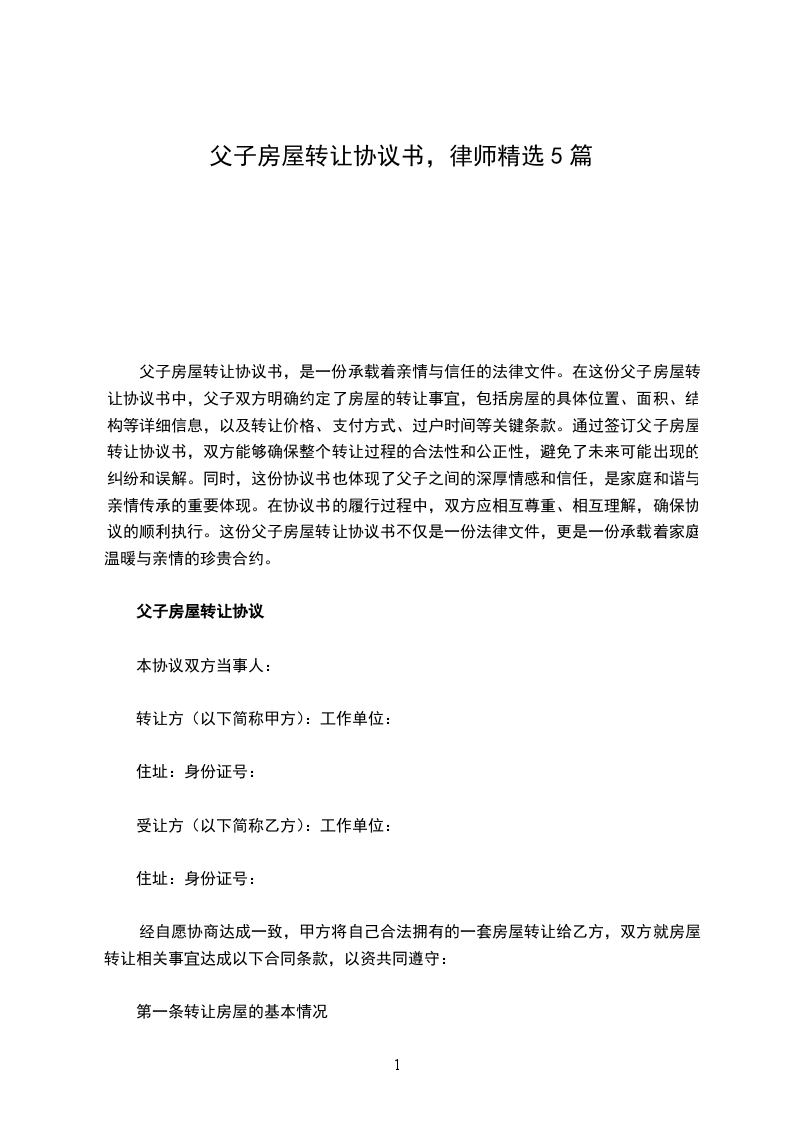 父子房屋转让协议书，律师精选5篇

父子房屋转让协议书，是一份承载着亲情与信任的法律文件。在这份父子房屋转让协议书中，父子双方明确约定了房屋的转让事宜，包括房屋的具体位置、面积、结构等详细信息，以及转让价格、支付方式、过户时间等关键条款。通过签订父子房屋转让协议书，双方能够确保整个转让过程的合法性和公正性，避免了未来可能出现的纠纷和误解。同时，这份协议书也体现了父子之间的深厚情感和信任，是家庭和谐与亲情传承的重要体现。在协议书的履行过程中，双方应相互尊重、相互理解，确保协议的顺利执行。这份父子房屋转让协议书不仅是一份法律文件，更是一份承载着家庭温暖与亲情的珍贵合约。

父子房屋转让协议

本协议双方当事人：

转让方（以下简称甲方）：工作单位：

住址：身份证号：

受让方（以下简称乙方）：工作单位：

住址：身份证号：

经自愿协商达成一致，甲方将自己合法拥有的一套房屋转让给乙方，双方就房屋转让相关事宜达成以下合同条款，以资共同遵守：

第一条转让房屋的基本情况

1